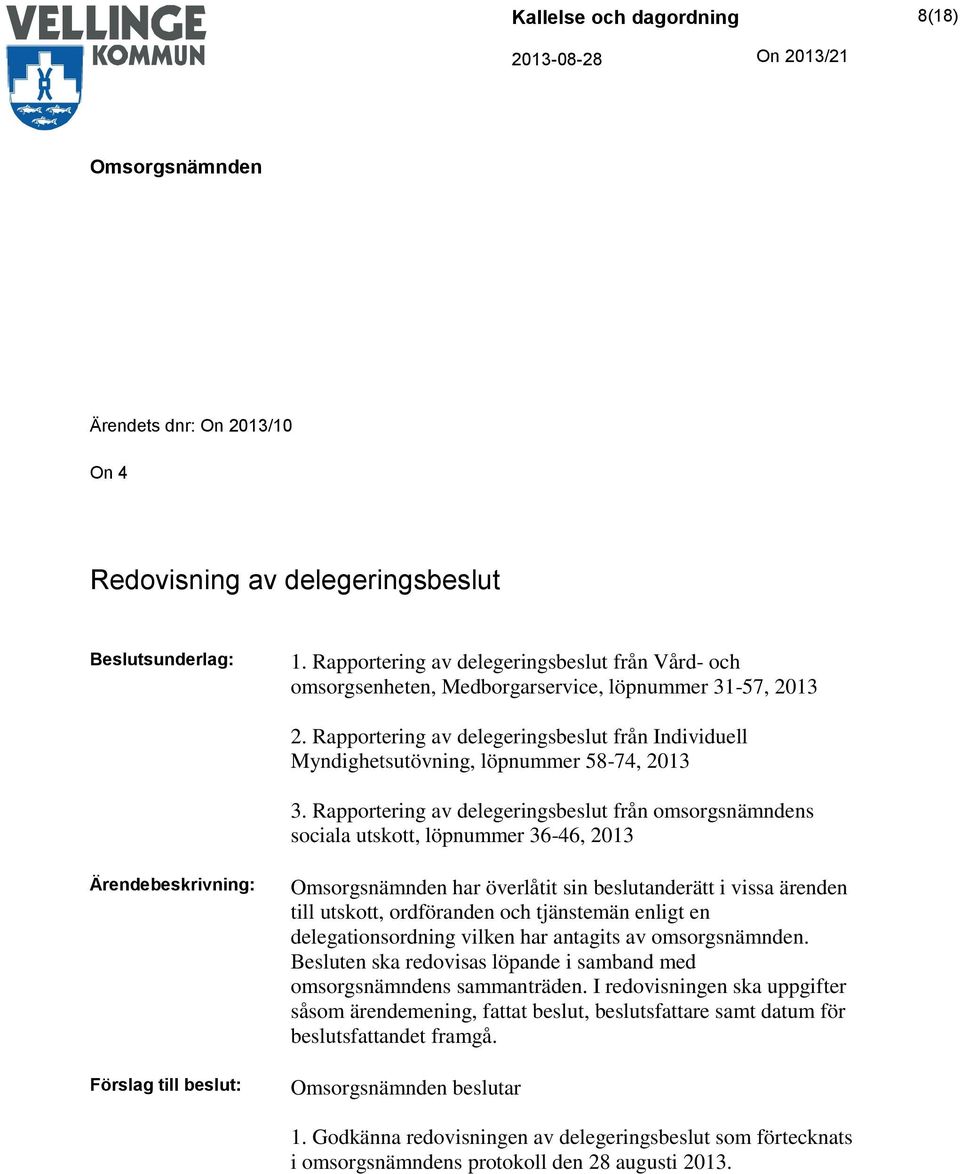 VELLINGE KOMMUN

Kallelse och dagordning

8(18)

2013-08-28

On 2013/21

Omsorgsnämnden

Ärendets dnr: On 2013/10

On 4

Redovisning av delegeringsbeslut

Beslutsunderlag:

1. Rapportering av delegeringsbeslut från Vård- och omsorgsenheten, Medborgarservice, löpnummer 31-57, 2013

2. Rapportering av delegeringsbeslut från Individuell Myndighetsutövning, löpnummer 58-74, 2013

3. Rapportering av delegeringsbeslut från omsorgsnämndens sociala utskott, löpnummer 36-46, 2013

Ärendebeskrivning:

Omsorgsnämnden har överlåtit sin beslutanderätt i vissa ärenden till utskott, ordföranden och tjänstemän enligt en delegationsordning vilken har antagits av omsorgsnämnden. Besluten ska redovisas löpande i samband med omsorgsnämndens sammanträden. I redovisningen ska uppgifter såsom ärendemening, fattat beslut, beslutsfattare samt datum för beslutsfattandet framgå.

Förslag till beslut:

Omsorgsnämnden beslutar

1. Godkänna redovisningen av delegeringsbeslut som förtecknats i omsorgsnämndens protokoll den 28 augusti 2013.